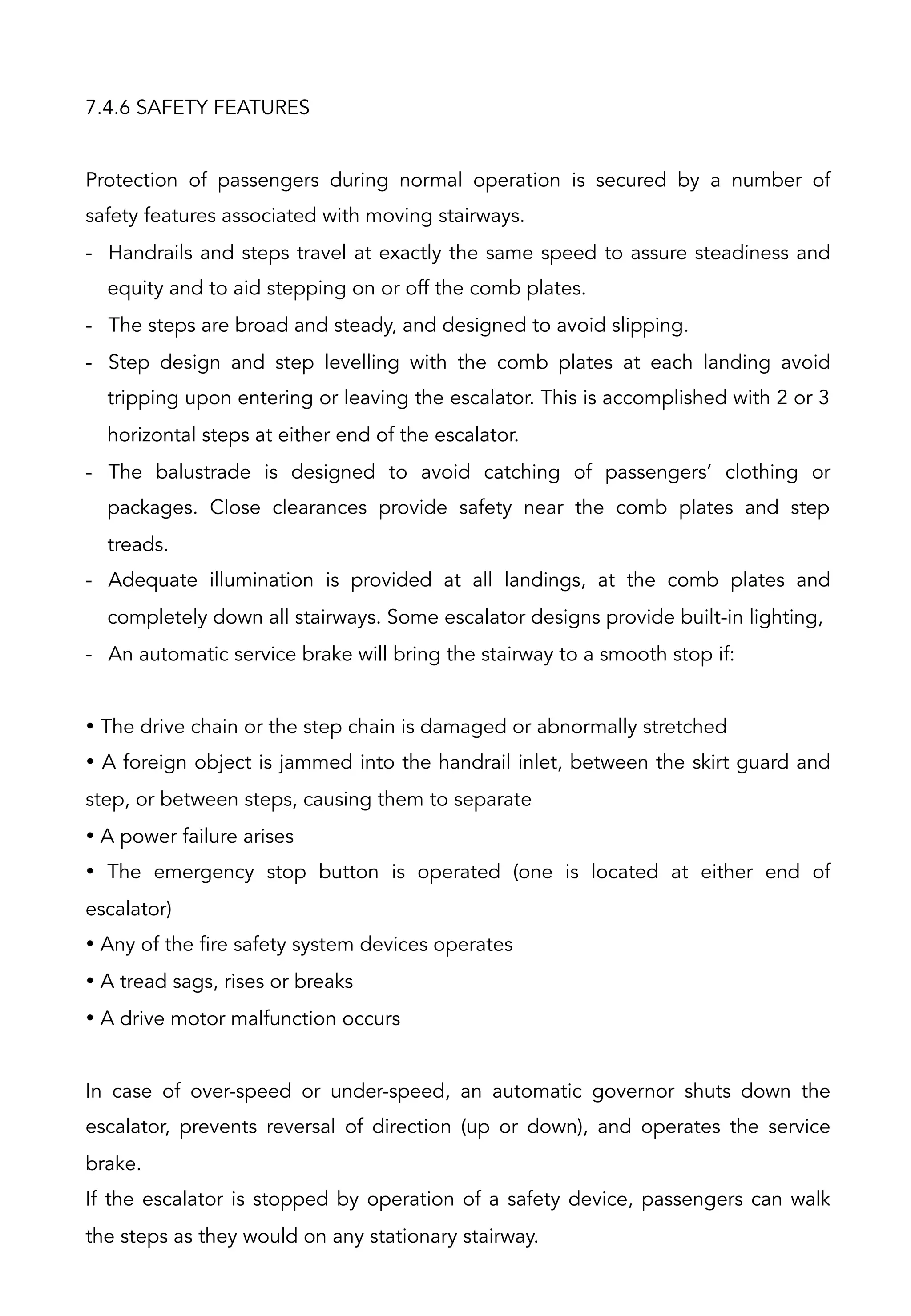 7.4.6 SAFETY FEATURES

Protection of passengers during normal operation is secured by a number of safety features associated with moving stairways.
- Handrails and steps travel at exactly the same speed to assure steadiness and equity and to aid stepping on or off the comb plates.
- The steps are broad and steady, and designed to avoid slipping.
- Step design and step levelling with the comb plates at each landing avoid tripping upon entering or leaving the escalator. This is accomplished with 2 or 3 horizontal steps at either end of the escalator.
- The balustrade is designed to avoid catching of passengers' clothing or packages. Close clearances provide safety near the comb plates and step treads.
- Adequate illumination is provided at all landings, at the comb plates and completely down all stairways. Some escalator designs provide built-in lighting,
- An automatic service brake will bring the stairway to a smooth stop if:

• The drive chain or the step chain is damaged or abnormally stretched
• A foreign object is jammed into the handrail inlet, between the skirt guard and step, or between steps, causing them to separate
• A power failure arises
• The emergency stop button is operated (one is located at either end of escalator)
• Any of the fire safety system devices operates
• A tread sags, rises or breaks
• A drive motor malfunction occurs

In case of over-speed or under-speed, an automatic governor shuts down the escalator, prevents reversal of direction (up or down), and operates the service brake.
If the escalator is stopped by operation of a safety device, passengers can walk the steps as they would on any stationary stairway.